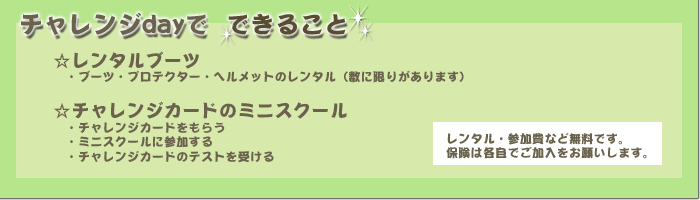 チャレンジdayで　できること

☆レンタルブーツ
・ブーツ・プロテクター・ヘルメットのレンタル（数に限りがあります）

☆チャレンジカードのミニスクール
・チャレンジカードをもらう
・ミニスクールに参加する
・チャレンジカードのテストを受ける

レンタル・参加費など無料です。
保険は各自でご加入をお願いします。